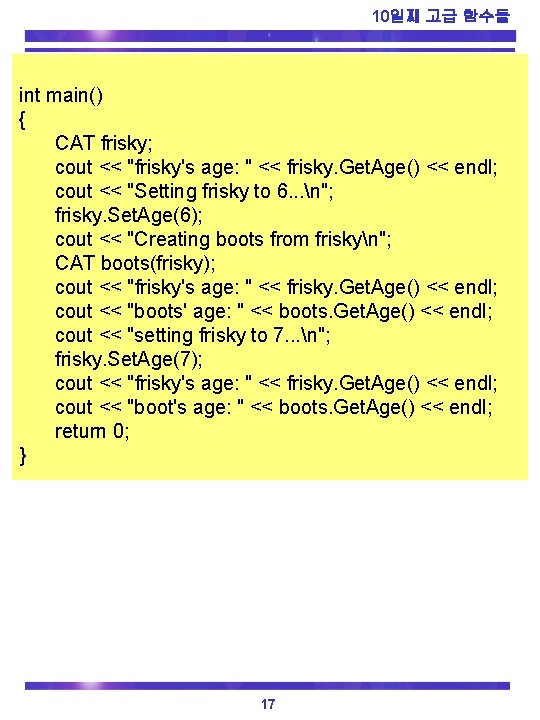 10일째 고급 함수들

int main()
{
CAT frisky;
cout << "frisky's age: " << frisky.GetAge() << endl;
cout << "Setting frisky to 6...\n";
frisky.SetAge(6);
cout << "Creating boots from frisky\n";
CAT boots(frisky);
cout << "frisky's age: " << frisky.GetAge() << endl;
cout << "boots' age: " << boots.GetAge() << endl;
cout << "setting frisky to 7...\n";
frisky.SetAge(7);
cout << "frisky's age: " << frisky.GetAge() << endl;
cout << "boot's age: " << boots.GetAge() << endl;
return 0;
}

17